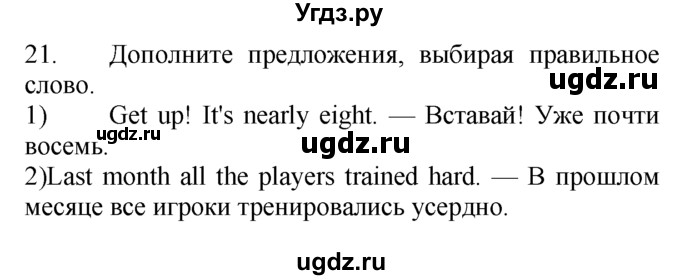 Угдз.ру

21. Дополните предложения, выбирая правильное слово.

ugdz.ru

1) Get up! It's nearly eight. — Вставай! Уже почти восемь.

ugdz.ru

ugdz.ru

2)Last month all the players trained hard. — В прошлом месяце все игроки тренировались усердно.

ugdz.ru